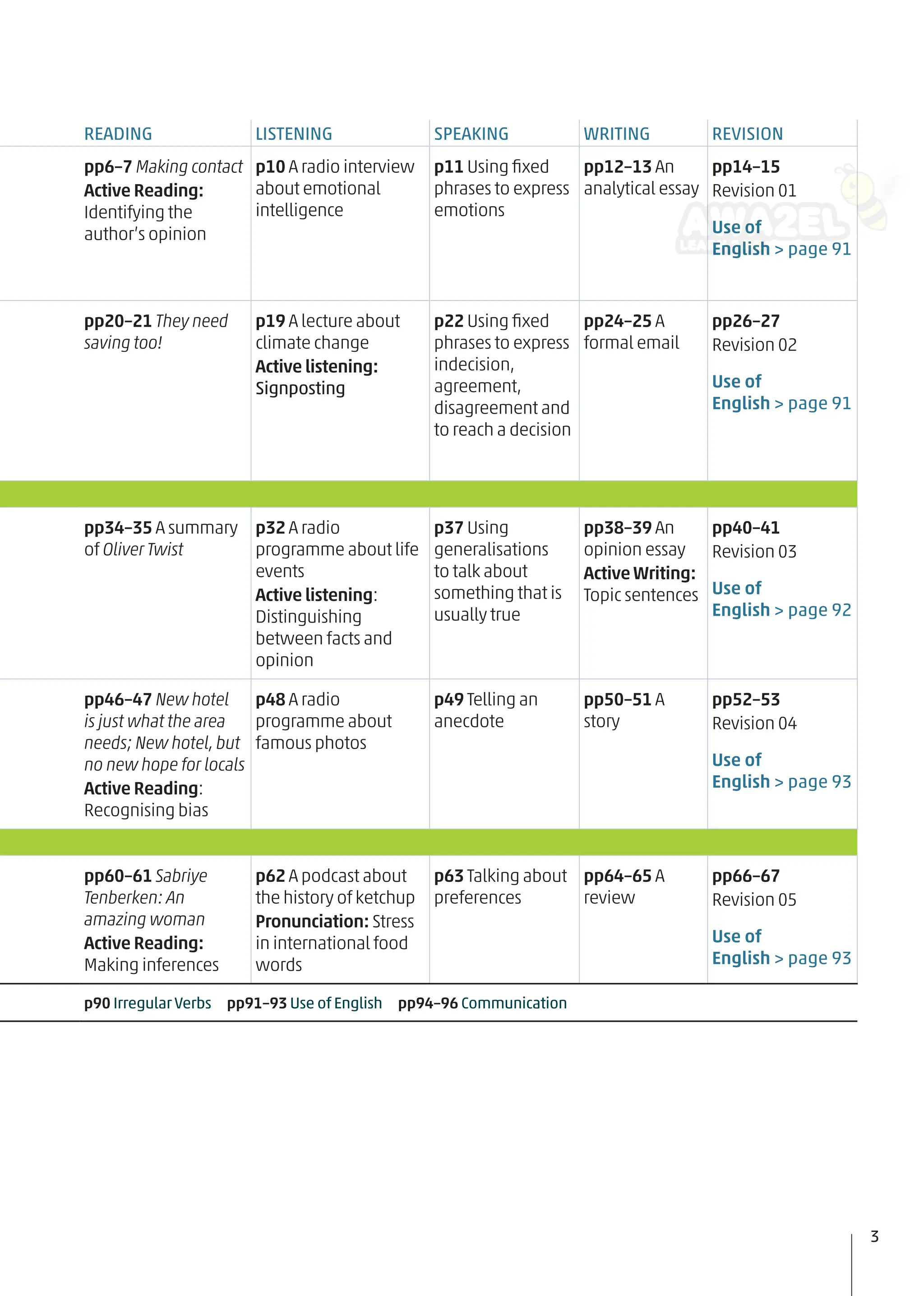 | READING | LISTENING | SPEAKING | WRITING | REVISION |
|---|---|---|---|---|
| pp6–7 Making contact Active Reading: Identifying the author's opinion | p10 A radio interview about emotional intelligence | p11 Using fixed phrases to express emotions | pp12–13 An analytical essay | pp14–15 Revision 01 Use of English > page 91 |
| pp20–21 They need saving too! | p19 A lecture about climate change Active listening: Signposting | p22 Using fixed phrases to express indecision, agreement, disagreement and to reach a decision | pp24–25 A formal email | pp26–27 Revision 02 Use of English > page 91 |
| pp34–35 A summary of Oliver Twist | p32 A radio programme about life events Active listening: Distinguishing between facts and opinion | p37 Using generalisations to talk about something that is usually true | pp38–39 An opinion essay Active Writing: Topic sentences | pp40–41 Revision 03 Use of English > page 92 |
| pp46–47 New hotel is just what the area needs; New hotel, but no new hope for locals Active Reading: Recognising bias | p48 A radio programme about famous photos | p49 Telling an anecdote | pp50–51 A story | pp52–53 Revision 04 Use of English > page 93 |
| pp60–61 Sabriye Tenberken: An amazing woman Active Reading: Making inferences | p62 A podcast about the history of ketchup Pronunciation: Stress in international food words | p63 Talking about preferences | pp64–65 A review | pp66–67 Revision 05 Use of English > page 93 |

p90 Irregular Verbs pp91–93 Use of English pp94–96 Communication

3